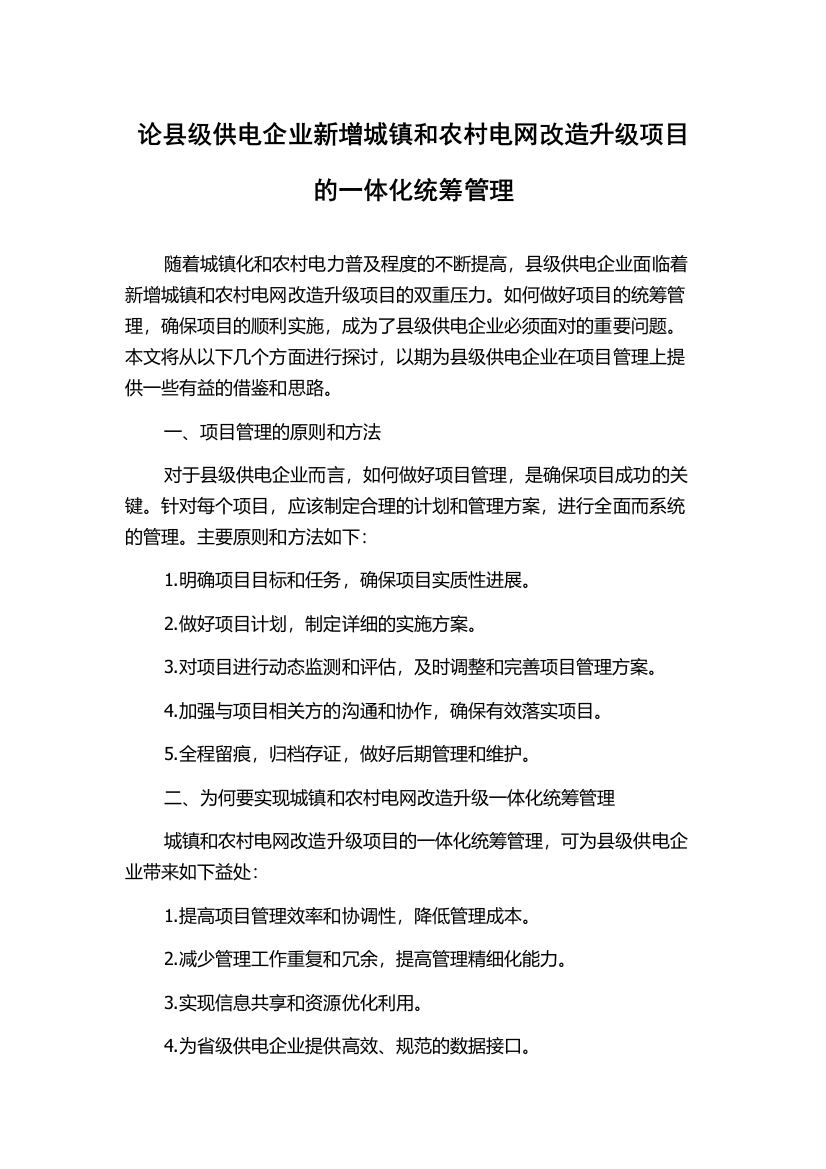 论县级供电企业新增城镇和农村电网改造升级项目的一体化统筹管理

随着城镇化和农村电力普及程度的不断提高，县级供电企业面临着新增城镇和农村电网改造升级项目的双重压力。如何做好项目的统筹管理，确保项目的顺利实施，成为了县级供电企业必须面对的重要问题。本文将从以下几个方面进行探讨，以期为县级供电企业在项目管理上提供一些有益的借鉴和思路。

一、项目管理的原则和方法

对于县级供电企业而言，如何做好项目管理，是确保项目成功的关键。针对每个项目，应该制定合理的计划和管理方案，进行全面而系统的管理。主要原则和方法如下：

1.明确项目目标和任务，确保项目实质性进展。

2.做好项目计划，制定详细的实施方案。

3.对项目进行动态监测和评估，及时调整和完善项目管理方案。

4.加强与项目相关方的沟通和协作，确保有效落实项目。

5.全程留痕，归档存证，做好后期管理和维护。

二、为何要实现城镇和农村电网改造升级一体化统筹管理

城镇和农村电网改造升级项目的一体化统筹管理，可为县级供电企业带来如下益处：

1.提高项目管理效率和协调性，降低管理成本。

2.减少管理工作重复和冗余，提高管理精细化能力。

3.实现信息共享和资源优化利用。

4.为省级供电企业提供高效、规范的数据接口。